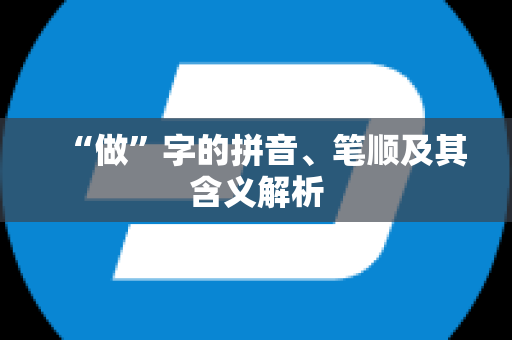 “做”字的拼音、笔顺及其含义解析